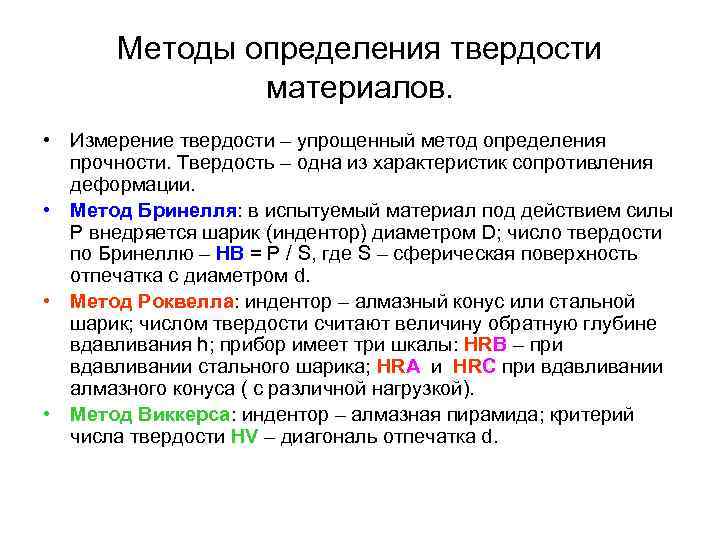 Методы определения твердости материалов.

• Измерение твердости – упрощенный метод определения прочности. Твердость – одна из характеристик сопротивления деформации.

• Метод Бринелля: в испытуемый материал под действием силы P внедряется шарик (индентор) диаметром D; число твердости по Бринеллю – HB = P / S, где S – сферическая поверхность отпечатка с диаметром d.

• Метод Роквелла: индентор – алмазный конус или стальной шарик; числом твердости считают величину обратную глубине вдавливания h; прибор имеет три шкалы: HRB – при вдавливании стального шарика; HRA и HRC при вдавливании алмазного конуса ( с различной нагрузкой).

• Метод Виккерса: индентор – алмазная пирамида; критерий числа твердости HV – диагональ отпечатка d.